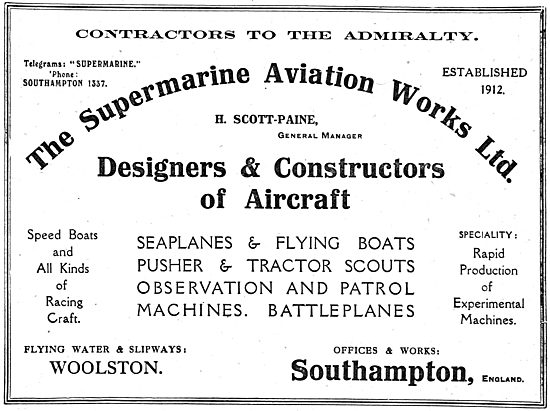 CONTRACTORS TO THE ADMIRALTY.

Telegrams: "SUPERMARINE."
'Phone:
SOUTHAMPTON 1337.

ESTABLISHED
1912.

The Supermarine Aviation Works Ltd.

H. SCOTT-PAINE,
GENERAL MANAGER

Designers & Constructors of Aircraft

Speed Boats and All Kinds of Racing Craft.

SEAPLANES & FLYING BOATS
PUSHER & TRACTOR SCOUTS
OBSERVATION AND PATROL
MACHINES. BATTLEPLANES

SPECIALITY:
Rapid Production of Experimental Machines.

FLYING WATER & SLIPWAYS:
WOOLSTON.

OFFICES & WORKS:
Southampton, ENGLAND.